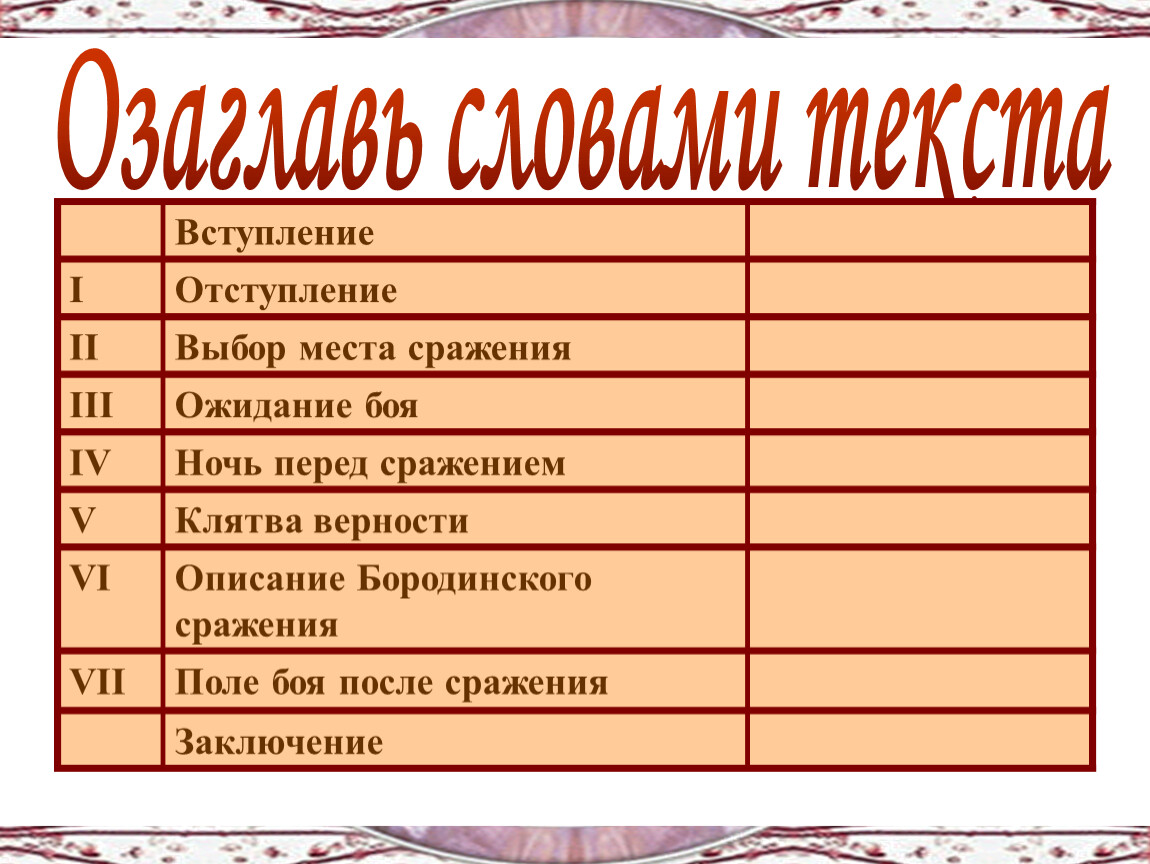 Озаглавь словами текста

|  |  |  |
|---|---|---|
|  | Вступление |  |
| I | Отступление |  |
| II | Выбор места сражения |  |
| III | Ожидание боя |  |
| IV | Ночь перед сражением |  |
| V | Клятва верности |  |
| VI | Описание Бородинского сражения |  |
| VII | Поле боя после сражения |  |
|  | Заключение |  |